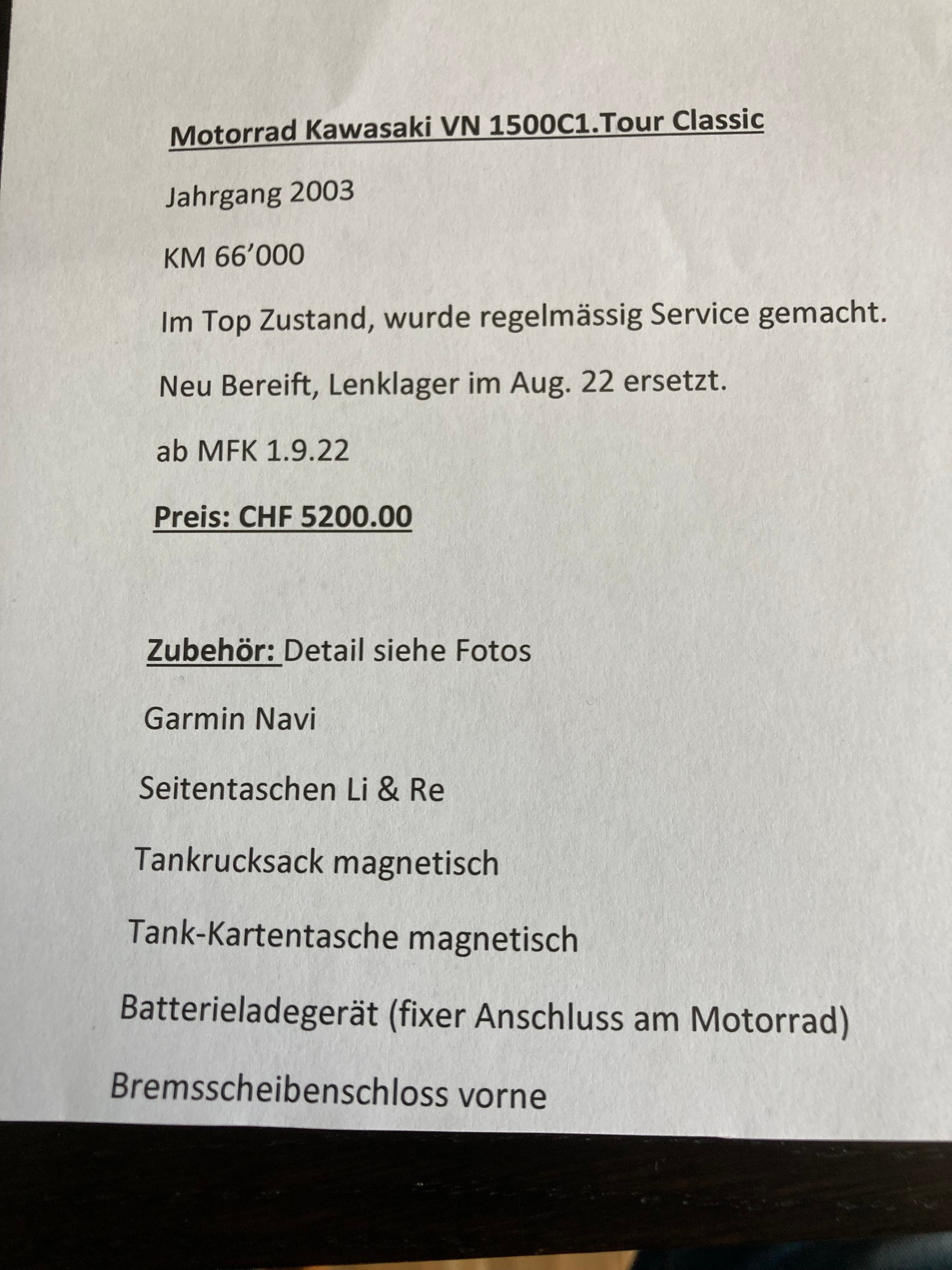 Motorrad Kawasaki VN 1500C1.Tour Classic

Jahrgang 2003

KM 66’000

Im Top Zustand, wurde regelmässig Service gemacht.

Neu Bereift, Lenklager im Aug. 22 ersetzt.

ab MFK 1.9.22

Preis: CHF 5200.00

Zubehör: Detail siehe Fotos

Garmin Navi

Seitentaschen Li & Re

Tankrucksack magnetisch

Tank-Kartentasche magnetisch

Batterieladegerät (fixer Anschluss am Motorrad)

Bremsscheibenschloss vorne